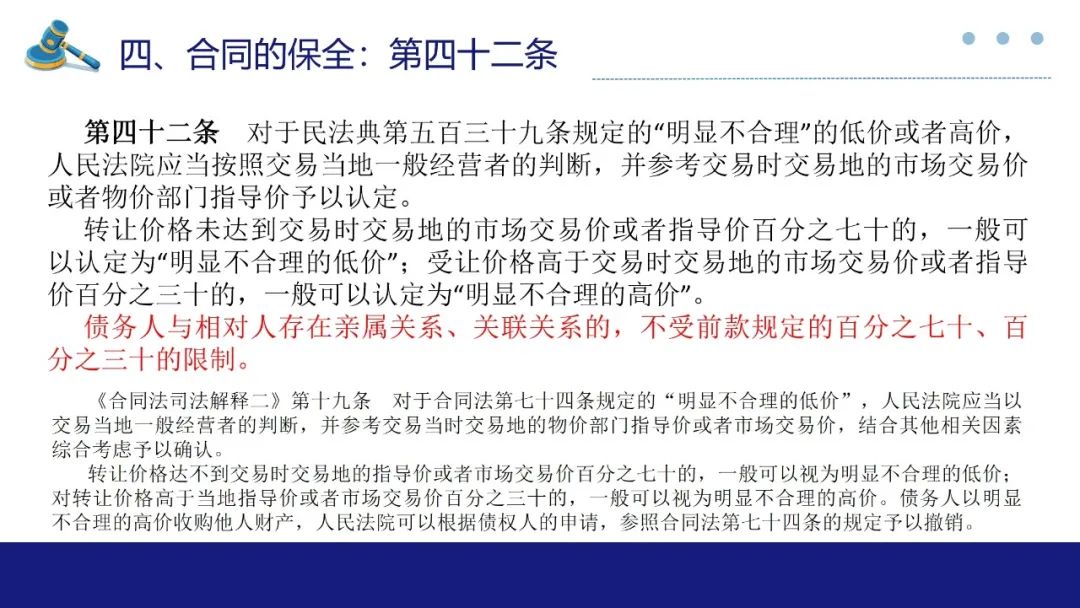 四、合同的保全：第四十二条

第四十二条　对于民法典第五百三十九条规定的“明显不合理”的低价或者高价，人民法院应当按照交易当地一般经营者的判断，并参考交易时交易地的市场交易价或者物价部门指导价予以认定。

转让价格未达到交易时交易地的市场交易价或者指导价百分之七十的，一般可以认定为“明显不合理的低价”；受让价格高于交易时交易地的市场交易价或者指导价百分之三十的，一般可以认定为“明显不合理的高价”。

债务人与相对人存在亲属关系、关联关系的，不受前款规定的百分之七十、百分之三十的限制。

《合同法司法解释二》第十九条　对于合同法第七十四条规定的“明显不合理的低价”，人民法院应当以交易当地一般经营者的判断，并参考交易当时交易地的物价部门指导价或者市场交易价，结合其他相关因素综合考虑予以确认。

转让价格达不到交易时交易地的指导价或者市场交易价百分之七十的，一般可以视为明显不合理的低价；对转让价格高于当地指导价或者市场交易价百分之三十的，一般可以视为明显不合理的高价。债务人以明显不合理的高价收购他人财产，人民法院可以根据债权人的申请，参照合同法第七十四条的规定予以撤销。